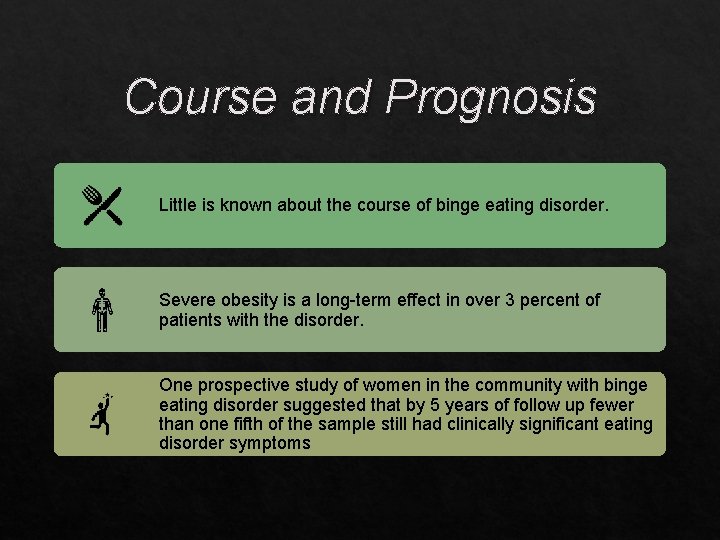 Course and Prognosis

Little is known about the course of binge eating disorder.

Severe obesity is a long-term effect in over 3 percent of patients with the disorder.

One prospective study of women in the community with binge eating disorder suggested that by 5 years of follow up fewer than one fifth of the sample still had clinically significant eating disorder symptoms